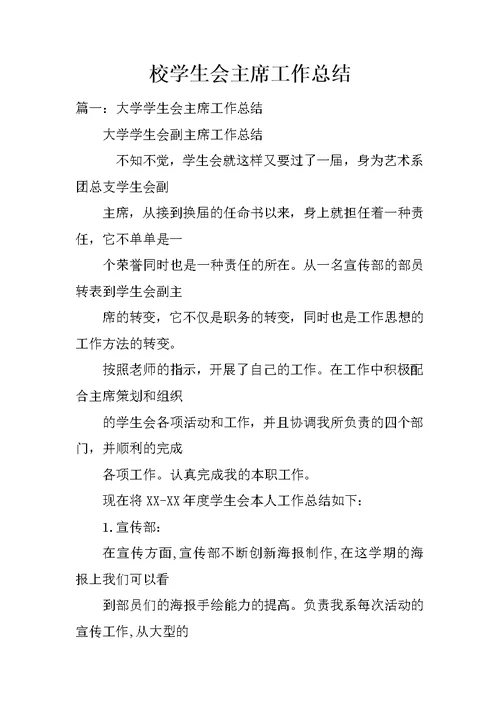 校学生会主席工作总结

篇一：大学学生会主席工作总结

大学学生会副主席工作总结

不知不觉，学生会就这样又要过了一届，身为艺术系团总支学生会副

主席，从接到换届的任命书以来，身上就担任着一种责任，它不单单是一

个荣誉同时也是一种责任的所在。从一名宣传部的部员转表到学生会副主

席的转变，它不仅是职务的转变，同时也是工作思想的工作方法的转变。

按照老师的指示，开展了自己的工作。在工作中积极配合主席策划和组织

的学生会各项活动和工作，并且协调我所负责的四个部门，并顺利的完成

各项工作。认真完成我的本职工作。

现在将 XX-XX 年度学生会本人工作总结如下：

1.宣传部：

在宣传方面，宣传部不断创新海报制作，在这学期的海报上我们可以看

到部员们的海报手绘能力的提高。负责我系每次活动的宣传工作，从大型的